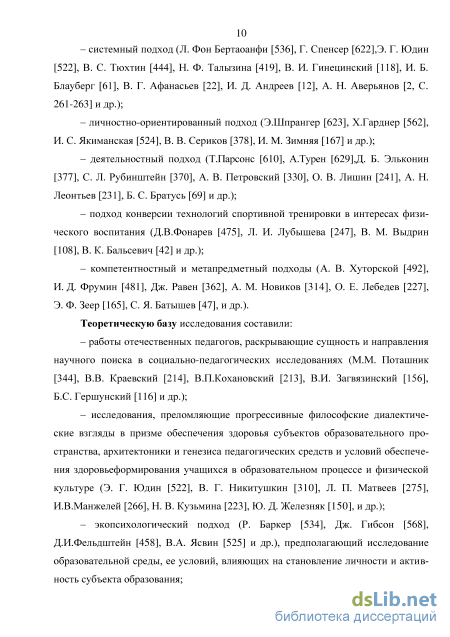 10

– системный подход (Л. Фон Бертаоанфи [536], Г. Спенсер [622],Э. Г. Юдин [522], В. С. Тюхтин [444], Н. Ф. Талызина [419], В. И. Гинецинский [118], И. Б. Блауберг [61], В. Г. Афанасьев [22], И. Д. Андреев [12], А. Н. Аверьянов [2, С. 261-263] и др.);

– личностно-ориентированный подход (Э.Шпрангер [623], Х.Гарднер [562], И. С. Якиманская [524], В. В. Сериков [378], И. М. Зимняя [167] и др.);

– деятельностный подход (Т.Парсонс [610], А.Турен [629],Д. Б. Эльконин [377], С. Л. Рубинштейн [370], А. В. Петровский [330], О. В. Лишин [241], А. Н. Леонтьев [231], Б. С. Братусь [69] и др.);

– подход конверсии технологий спортивной тренировки в интересах физического воспитания (Д.В.Фонарев [475], Л. И. Лубышева [247], В. М. Выдрин [108], В. К. Бальсевич [42] и др.);

– компетентностный и метапредметный подходы (А. В. Хуторской [492], И. Д. Фрумин [481], Дж. Равен [362], А. М. Новиков [314], О. Е. Лебедев [227], Э. Ф. Зеер [165], С. Я. Батышев [47], и др.).

Теоретическую базу исследования составили:

– работы отечественных педагогов, раскрывающие сущность и направления научного поиска в социально-педагогических исследованиях (М.М. Поташник [344], В.В. Краевский [214], В.П.Кохановский [213], В.И. Загвязинский [156], Б.С. Гершунский [116] и др.);

– исследования, преломляющие прогрессивные философские диалектические взгляды в призме обеспечения здоровья субъектов образовательного пространства, архитектоники и генезиса педагогических средств и условий обеспечения здоровьеформирования учащихся в образовательном процессе и физической культуре (Э. Г. Юдин [522], В. Г. Никитушкин [310], Л. П. Матвеев [275], И.В.Манжелей [266], Н. В. Кузьмина [223], Ю. Д. Железняк [150], и др.);

– экопсихологический подход (Р. Баркер [534], Дж. Гибсон [568], Д.И.Фельдштейн [458], В.А. Ясвин [525] и др.), предполагающий исследование образовательной среды, ее условий, влияющих на становление личности и активность субъекта образования;

dsLib.net
библиотека диссертаций